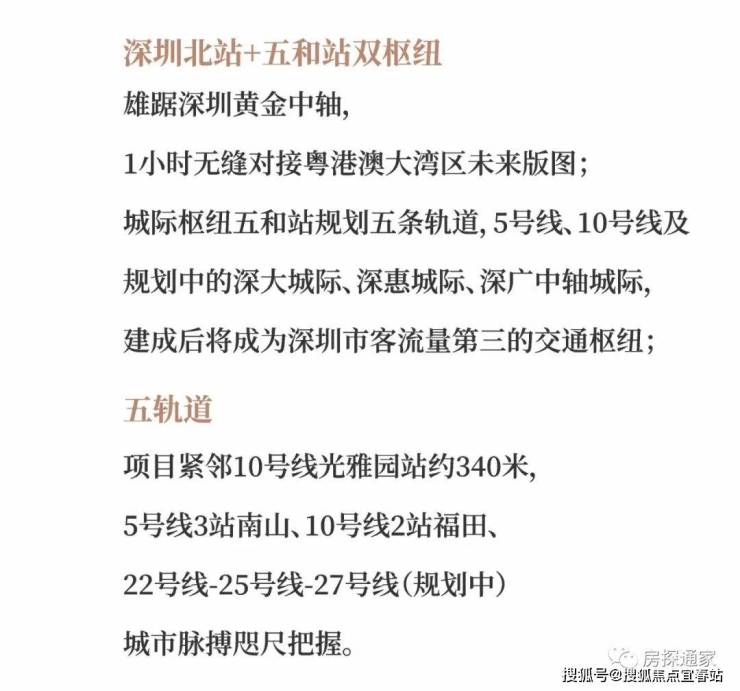 深圳北站+五和站双枢纽

雄踞深圳黄金中轴,

1小时无缝对接粤港澳大湾区未来版图;

城际枢纽五和站规划五条轨道, 5号线、10号线及

规划中的深大城际、深惠城际、深广中轴城际,

建成后将成为深圳市客流量第三的交通枢纽;

五轨道

项目紧邻10号线光雅园站约340米,

5号线3站南山、10号线2站福田、

22号线-25号线-27号线(规划中)

城市脉搏咫尺把握。

房探通家

搜狐号@搜狐焦点宜春站